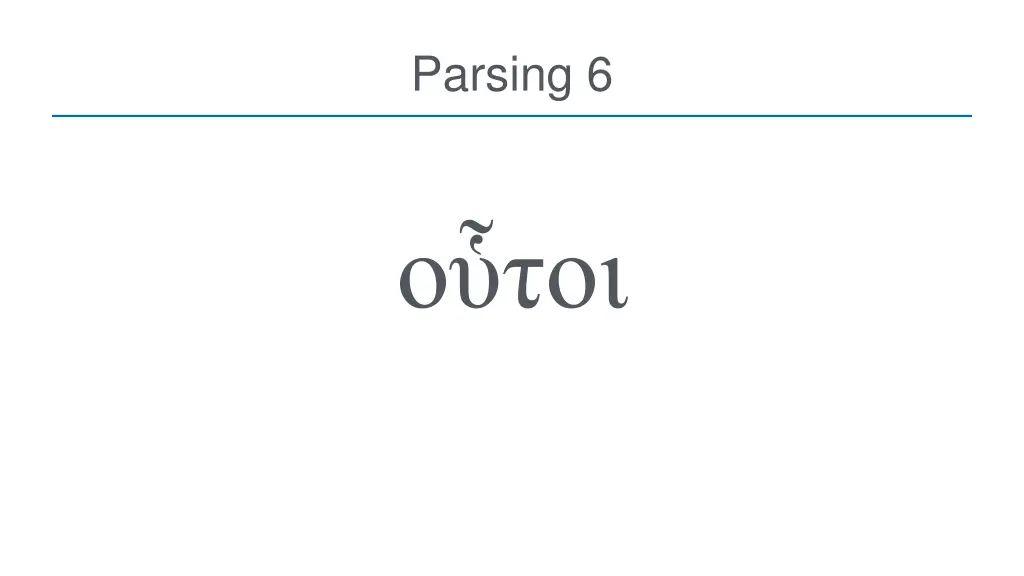 Parsing 6

οὗτοι